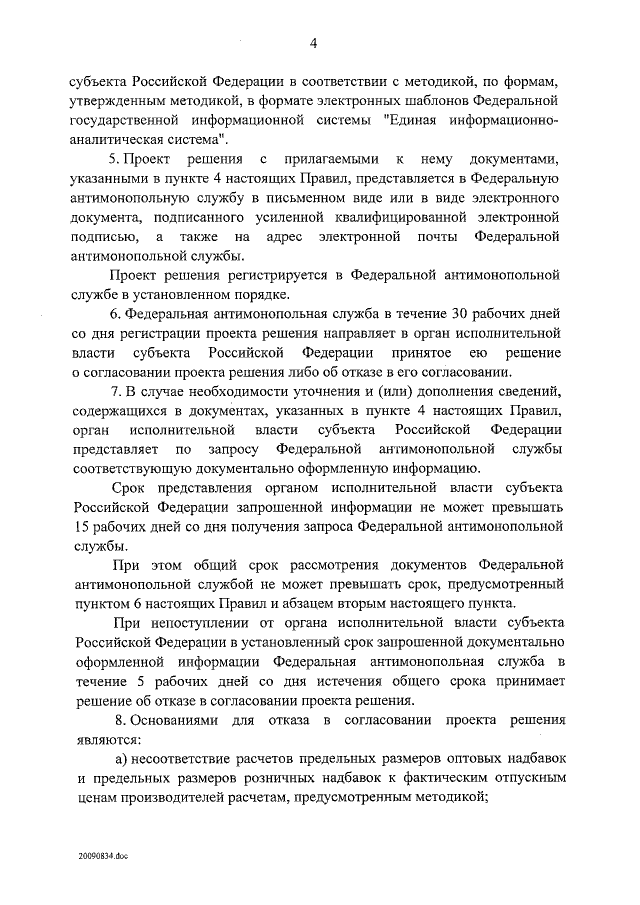 4

субъекта Российской Федерации в соответствии с методикой, по формам, утвержденным методикой, в формате электронных шаблонов Федеральной государственной информационной системы "Единая информационно-аналитическая система".

5. Проект решения с прилагаемыми к нему документами, указанными в пункте 4 настоящих Правил, представляется в Федеральную антимонопольную службу в письменном виде или в виде электронного документа, подписанного усиленной квалифицированной электронной подписью, а также на адрес электронной почты Федеральной антимонопольной службы.

Проект решения регистрируется в Федеральной антимонопольной службе в установленном порядке.

6. Федеральная антимонопольная служба в течение 30 рабочих дней со дня регистрации проекта решения направляет в орган исполнительной власти субъекта Российской Федерации принятое ею решение о согласовании проекта решения либо об отказе в его согласовании.

7. В случае необходимости уточнения и (или) дополнения сведений, содержащихся в документах, указанных в пункте 4 настоящих Правил, орган исполнительной власти субъекта Российской Федерации представляет по запросу Федеральной антимонопольной службы соответствующую документально оформленную информацию.

Срок представления органом исполнительной власти субъекта Российской Федерации запрошенной информации не может превышать 15 рабочих дней со дня получения запроса Федеральной антимонопольной службы.

При этом общий срок рассмотрения документов Федеральной антимонопольной службой не может превышать срок, предусмотренный пунктом 6 настоящих Правил и абзацем вторым настоящего пункта.

При непоступлении от органа исполнительной власти субъекта Российской Федерации в установленный срок запрошенной документально оформленной информации Федеральная антимонопольная служба в течение 5 рабочих дней со дня истечения общего срока принимает решение об отказе в согласовании проекта решения.

8. Основаниями для отказа в согласовании проекта решения являются:

а) несоответствие расчетов предельных размеров оптовых надбавок и предельных размеров розничных надбавок к фактическим отпускным ценам производителей расчетам, предусмотренным методикой;

20090834.doc